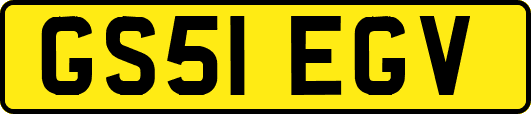 GS51 EGV